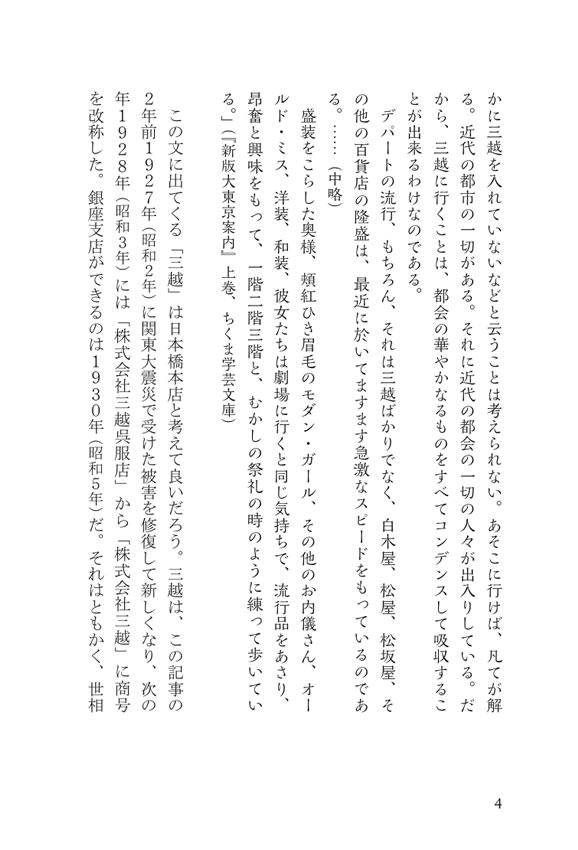 かに三越を入れていないなどと云うことは考えられない。あそこに行けば、凡てが解る。近代の都市の一切がある。それに近代の都会の一切の人々が出入りしている。だから、三越に行くことは、都会の華やかなるものをすべてコンデンスして吸収することが出来るわけなのである。

デパートの流行、もちろん、それは三越ばかりでなく、白木屋、松屋、松坂屋、その他の百貨店の隆盛は、最近に於いてますます急激なスピードをもっているのである。……（中略）

盛装をこらした奥様、頬紅ひき眉毛のモダン・ガール、その他のお内儀さん、オールド・ミス、洋装、和装、彼女たちは劇場に行くと同じ気持ちで、流行品をあさり、昂奮と興味をもって、一階二階三階と、むかしの祭礼の時のように練って歩いている。」（『新版大東京案内』上巻、ちくま学芸文庫）

この文に出てくる「三越」は日本橋本店と考えて良いだろう。三越は、この記事の2年前1927年（昭和2年）に関東大震災で受けた被害を修復して新しくなり、次の年1928年（昭和3年）には「株式会社三越呉服店」から「株式会社三越」に商号を改称した。銀座支店ができるのは1930年（昭和5年）だ。それはともかく、世相

4